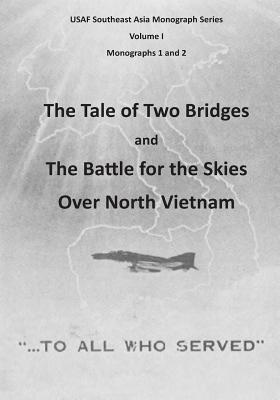 USAF Southeast Asia Monograph Series

Volume I

Monographs 1 and 2

The Tale of Two Bridges

and

The Battle for the Skies Over North Vietnam

"...TO ALL WHO SERVED"